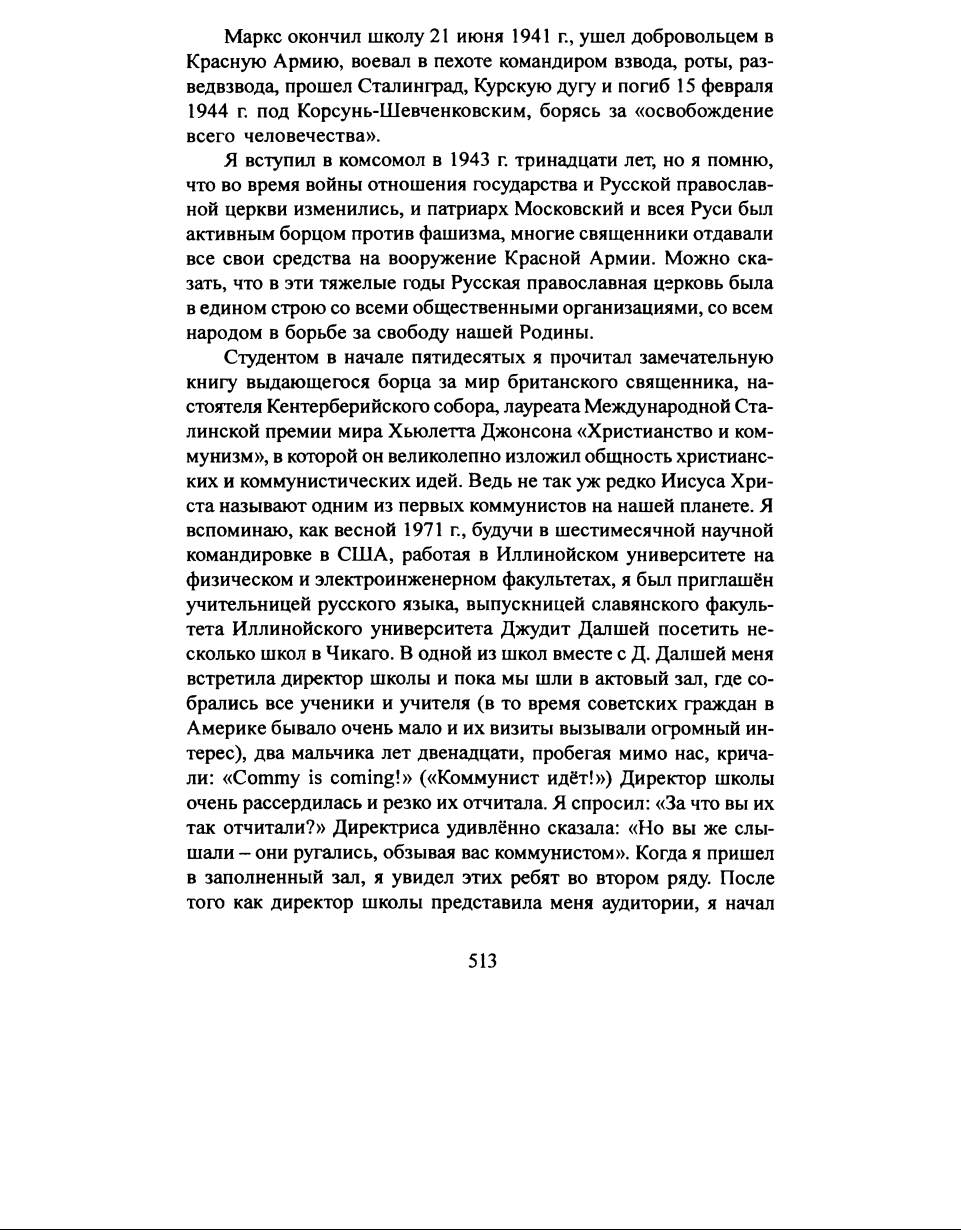 Маркс окончил школу 21 июня 1941 г., ушел добровольцем в Красную Армию, воевал в пехоте командиром взвода, роты, разведвзвода, прошел Сталинград, Курскую дугу и погиб 15 февраля 1944 г. под Корсунь-Шевченковским, борясь за «освобождение всего человечества».

Я вступил в комсомол в 1943 г. тринадцати лет, но я помню, что во время войны отношения государства и Русской православной церкви изменились, и патриарх Московский и всея Руси был активным борцом против фашизма, многие священники отдавали все свои средства на вооружение Красной Армии. Можно сказать, что в эти тяжелые годы Русская православная церковь была в едином строю со всеми общественными организациями, со всем народом в борьбе за свободу нашей Родины.

Студентом в начале пятидесятых я прочитал замечательную книгу выдающегося борца за мир британского священника, настоятеля Кентерберийского собора, лауреата Международной Сталинской премии мира Хьюлетта Джонсона «Христианство и коммунизм», в которой он великолепно изложил общность христианских и коммунистических идей. Ведь не так уж редко Иисуса Христа называют одним из первых коммунистов на нашей планете. Я вспоминаю, как весной 1971 г., будучи в шестимесячной научной командировке в США, работая в Иллинойском университете на физическом и электроинженерном факультетах, я был приглашён учительницей русского языка, выпускницей славянского факультета Иллинойского университета Джудит Далшей посетить несколько школ в Чикаго. В одной из школ вместе с Д. Далшей меня встретила директор школы и пока мы шли в актовый зал, где собрались все ученики и учителя (в то время советских граждан в Америке бывало очень мало и их визиты вызывали огромный интерес), два мальчика лет двенадцати, пробегая мимо нас, кричали: «Commy is coming!» («Коммунист идёт!») Директор школы очень рассердилась и резко их отчитала. Я спросил: «За что вы их так отчитали?» Директриса удивлённо сказала: «Но вы же слышали – они ругались, обзывая вас коммунистом». Когда я пришел в заполненный зал, я увидел этих ребят во втором ряду. После того как директор школы представила меня аудитории, я начал

513